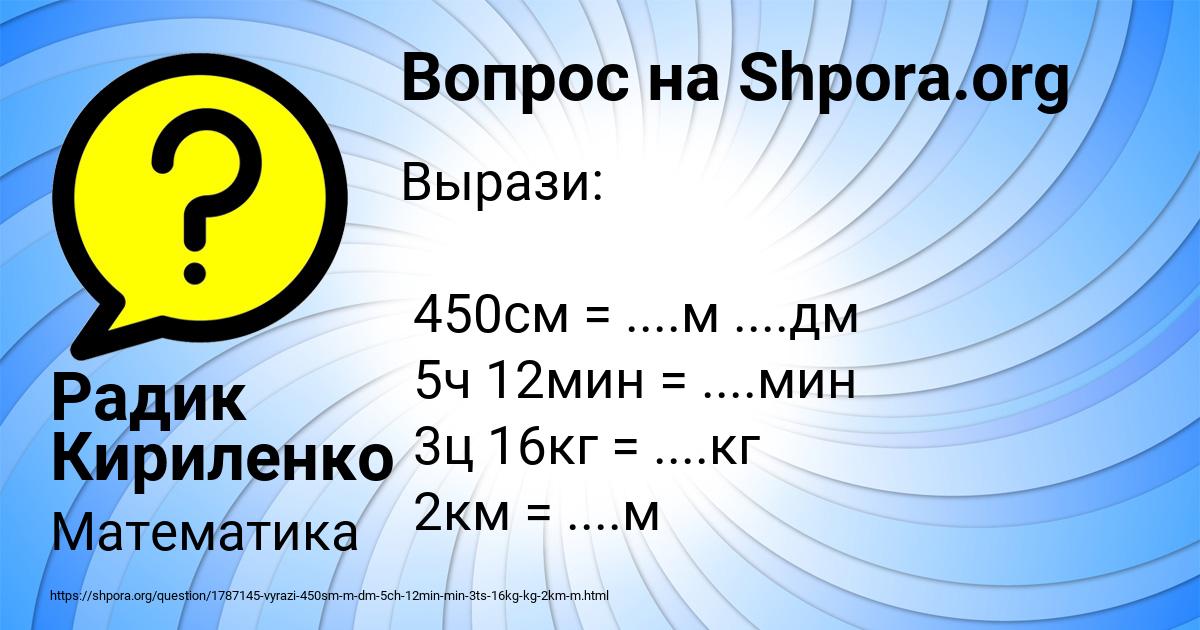 Вопрос на Shpora.org

Вырази:

450см = ....м ....дм
5ч 12мин = ....мин
3ц 16кг = ....кг
2км = ....м

Радик Кириленко

Математика

https://shpora.org/question/1787145-vyrazi-450sm-m-dm-5ch-12min-min-3ts-16kg-kg-2km-m.html